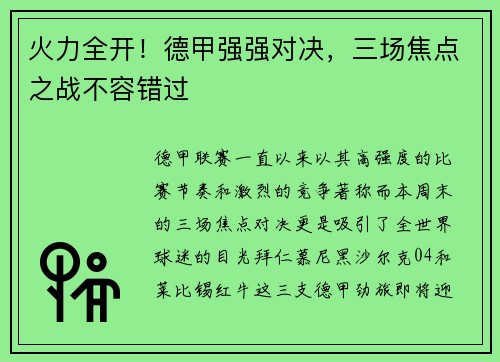 火力全开！德甲强强对决，三场焦点之战不容错过

德甲联赛一直以来以其高强度的比赛节奏和激烈的竞争著称而本周末的三场焦点对决更是吸引了全世界球迷的目光拜仁慕尼黑沙尔克04和莱比锡红牛这三支德甲劲旅即将迎